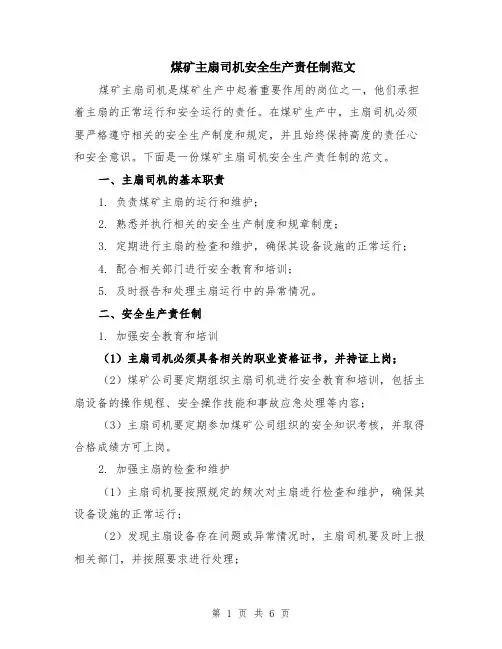 煤矿主扇司机安全生产责任制范文

煤矿主扇司机是煤矿生产中起着重要作用的岗位之一，他们承担着主扇的正常运行和安全运行的责任。在煤矿生产中，主扇司机必须要严格遵守相关的安全生产制度和规定，并且始终保持高度的责任心和安全意识。下面是一份煤矿主扇司机安全生产责任制的范文。

一、主扇司机的基本职责

1. 负责煤矿主扇的运行和维护；

2. 熟悉并执行相关的安全生产制度和规章制度；

3. 定期进行主扇的检查和维护，确保其设备设施的正常运行；

4. 配合相关部门进行安全教育和培训；

5. 及时报告和处理主扇运行中的异常情况。

二、安全生产责任制

1. 加强安全教育和培训

（1）主扇司机必须具备相关的职业资格证书，并持证上岗；

（2）煤矿公司要定期组织主扇司机进行安全教育和培训，包括主扇设备的操作规程、安全操作技能和事故应急处理等内容；

（3）主扇司机要定期参加煤矿公司组织的安全知识考核，并取得合格成绩方可上岗。

2. 加强主扇的检查和维护

（1）主扇司机要按照规定的频次对主扇进行检查和维护，确保其设备设施的正常运行；

（2）发现主扇设备存在问题或异常情况时，主扇司机要及时上报相关部门，并按照要求进行处理；

第 1 页 共 6 页